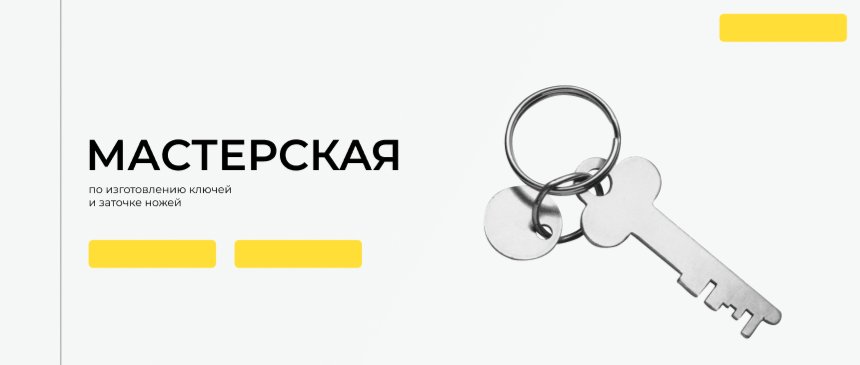 МАСТЕРСКАЯ
по изготовлению ключей
и заточке ножей